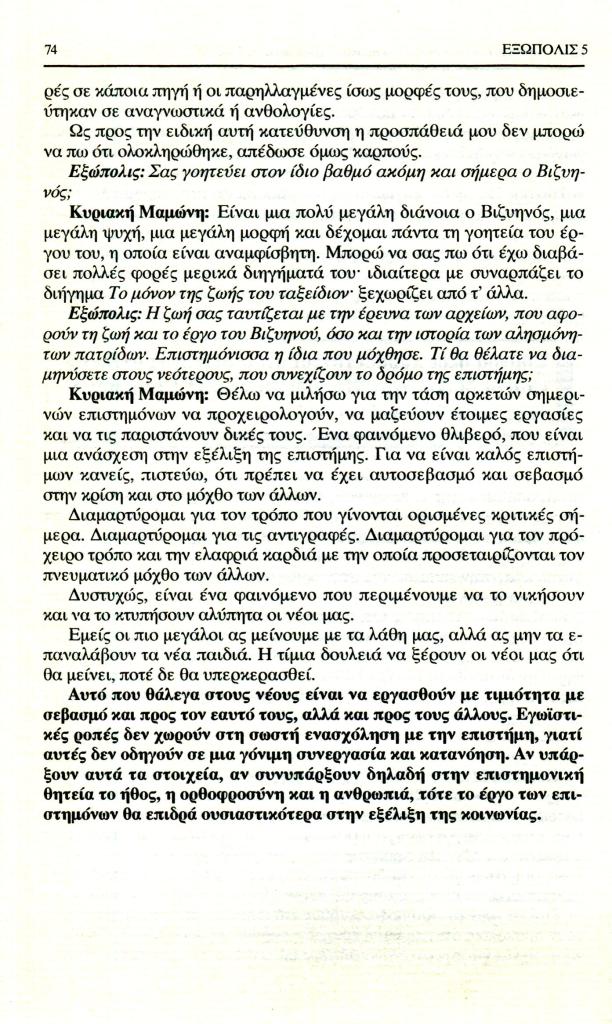 74 ΕΞΩΠΟΛΙΣ 5

ρές σε κάποια πηγή ή οι παρηλλαγμένες ίσως μορφές τους, που δημοσιεύτηκαν σε αναγνωστικά ή ανθολογίες.

Ως προς την ειδική αυτή κατεύθυνση η προσπάθειά μου δεν μπορώ να πω ότι ολοκληρώθηκε, απέδωσε όμως καρπούς.

Εξώπολις: Σας γοητεύει στον ίδιο βαθμό ακόμη και σήμερα ο Βιζυηνός;

Κυριακή Μαμώνη: Είναι μια πολύ μεγάλη διάνοια ο Βιζυηνός, μια μεγάλη ψυχή, μια μεγάλη μορφή και δέχομαι πάντα τη γοητεία του έργου του, η οποία είναι αναμφίσβητη. Μπορώ να σας πω ότι έχω διαβάσει πολλές φορές μερικά διηγήματά του· ιδιαίτερα με συναρπάζει το διήγημα Το μόνον της ζωής του ταξείδιον· ξεχωρίζει από τ' άλλα.

Εξώπολις: Η ζωή σας ταυτίζεται με την έρευνα των αρχείων, που αφορούν τη ζωή και το έργο του Βιζυηνού, όσο και την ιστορία των αλησμόνητων πατρίδων. Επιστημόνισσα η ίδια που μόχθησε. Τί θα θέλατε να διαμηνύσετε στους νεότερους, που συνεχίζουν το δρόμο της επιστήμης;

Κυριακή Μαμώνη: Θέλω να μιλήσω για την τάση αρκετών σημερινών επιστημόνων να προχειρολογούν, να μαζεύουν έτοιμες εργασίες και να τις παριστάνουν δικές τους. Ένα φαινόμενο θλιβερό, που είναι μια ανάσχεση στην εξέλιξη της επιστήμης. Για να είναι καλός επιστήμων κανείς, πιστεύω, ότι πρέπει να έχει αυτοσεβασμό και σεβασμό στην κρίση και στο μόχθο των άλλων.

Διαμαρτύρομαι για τον τρόπο που γίνονται ορισμένες κριτικές σήμερα. Διαμαρτύρομαι για τις αντιγραφές. Διαμαρτύρομαι για τον πρόχειρο τρόπο και την ελαφριά καρδιά με την οποία προσεταιρίζονται τον πνευματικό μόχθο των άλλων.

Δυστυχώς, είναι ένα φαινόμενο που περιμένουμε να το νικήσουν και να το κτυπήσουν αλύπητα οι νέοι μας.

Εμείς οι πιο μεγάλοι ας μείνουμε με τα λάθη μας, αλλά ας μην τα επαναλάβουν τα νέα παιδιά. Η τίμια δουλειά να ξέρουν οι νέοι μας ότι θα μείνει, ποτέ δε θα υπερκερασθεί.

Αυτό που θάλεγα στους νέους είναι να εργασθούν με τιμιότητα με σεβασμό και προς τον εαυτό τους, αλλά και προς τους άλλους. Εγωϊστικές ροπές δεν χωρούν στη σωστή ενασχόληση με την επιστήμη, γιατί αυτές δεν οδηγούν σε μια γόνιμη συνεργασία και κατανόηση. Αν υπάρξουν αυτά τα στοιχεία, αν συνυπάρξουν δηλαδή στην επιστημονική θητεία το ήθος, η ορθοφροσύνη και η ανθρωπιά, τότε το έργο των επιστημόνων θα επιδρά ουσιαστικότερα στην εξέλιξη της κοινωνίας.